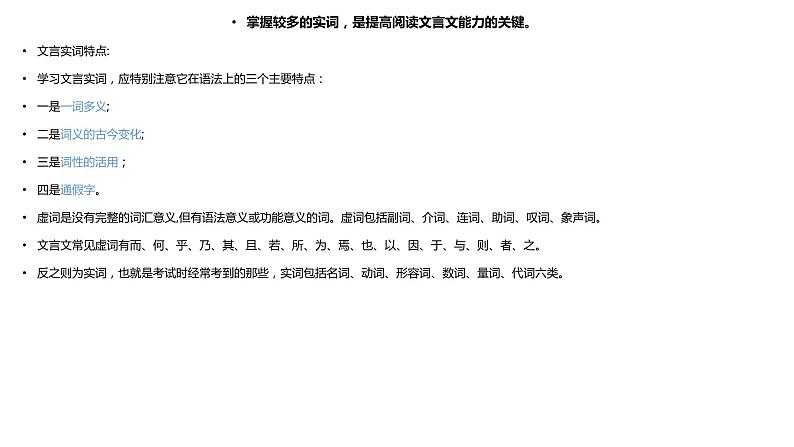 • 掌握较多的实词，是提高阅读文言文能力的关键。

• 文言实词特点:

• 学习文言实词，应特别注意它在语法上的三个主要特点：

• 一是一词多义;

• 二是词义的古今变化;

• 三是词性的活用；

• 四是通假字。

• 虚词是没有完整的词汇意义,但有语法意义或功能意义的词。虚词包括副词、介词、连词、助词、叹词、象声词。

• 文言文常见虚词有而、何、乎、乃、其、且、若、所、为、焉、也、以、因、于、与、则、者、之。

• 反之则为实词，也就是考试时经常考到的那些，实词包括名词、动词、形容词、数词、量词、代词六类。